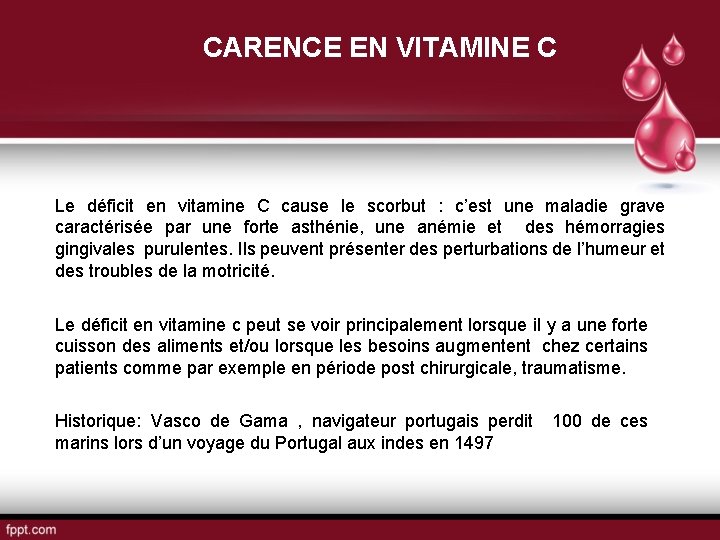 CARENCE EN VITAMINE C

Le déficit en vitamine C cause le scorbut : c'est une maladie grave caractérisée par une forte asthénie, une anémie et des hémorragies gingivales purulentes. Ils peuvent présenter des perturbations de l'humeur et des troubles de la motricité.

Le déficit en vitamine c peut se voir principalement lorsque il y a une forte cuisson des aliments et/ou lorsque les besoins augmentent chez certains patients comme par exemple en période post chirurgicale, traumatisme.

Historique: Vasco de Gama , navigateur portugais perdit 100 de ces marins lors d'un voyage du Portugal aux indes en 1497

fppt.com